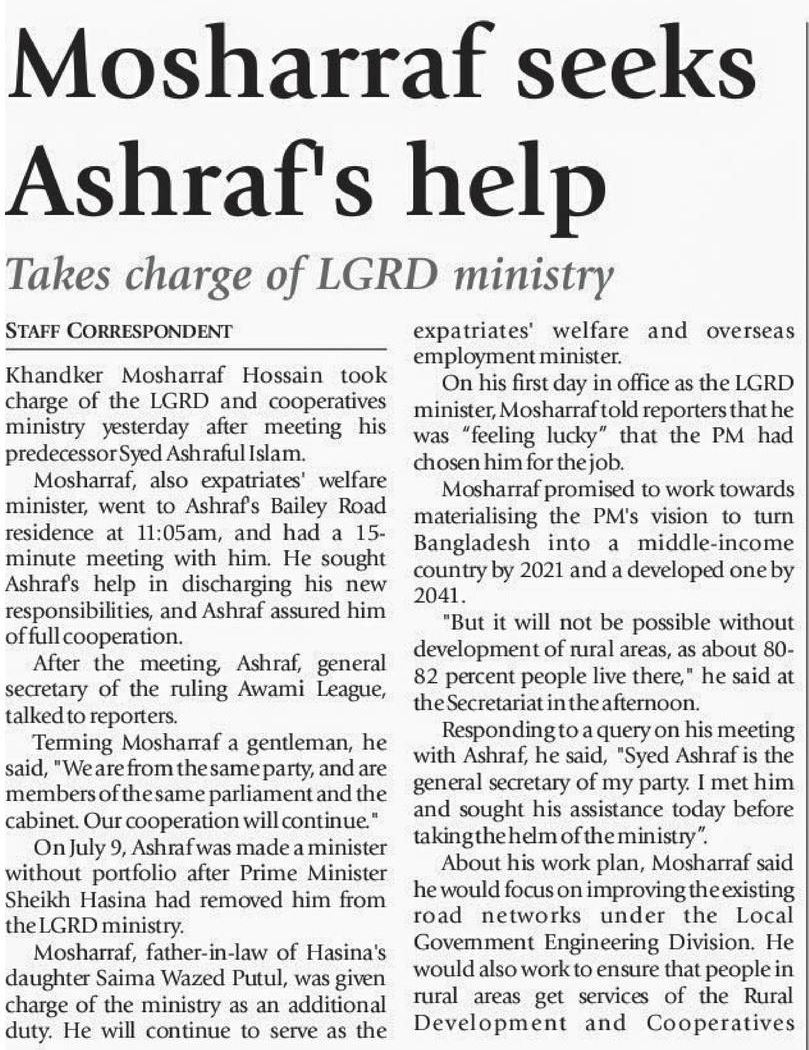 Mosharraf seeks Ashraf's help

Takes charge of LGRD ministry

STAFF CORRESPONDENT

Khandker Mosharraf Hossain took charge of the LGRD and cooperatives ministry yesterday after meeting his predecessor Syed Ashraful Islam.

Mosharraf, also expatriates' welfare minister, went to Ashraf's Bailey Road residence at 11:05am, and had a 15-minute meeting with him. He sought Ashraf's help in discharging his new responsibilities, and Ashraf assured him of full cooperation.

After the meeting, Ashraf, general secretary of the ruling Awami League, talked to reporters.

Terming Mosharraf a gentleman, he said, "We are from the same party, and are members of the same parliament and the cabinet. Our cooperation will continue."

On July 9, Ashraf was made a minister without portfolio after Prime Minister Sheikh Hasina had removed him from the LGRD ministry.

Mosharraf, father-in-law of Hasina's daughter Saima Wazed Putul, was given charge of the ministry as an additional duty. He will continue to serve as the expatriates' welfare and overseas employment minister.

On his first day in office as the LGRD minister, Mosharraf told reporters that he was "feeling lucky" that the PM had chosen him for the job.

Mosharraf promised to work towards materialising the PM's vision to turn Bangladesh into a middle-income country by 2021 and a developed one by 2041.

"But it will not be possible without development of rural areas, as about 80-82 percent people live there," he said at the Secretariat in the afternoon.

Responding to a query on his meeting with Ashraf, he said, "Syed Ashraf is the general secretary of my party. I met him and sought his assistance today before taking the helm of the ministry".

About his work plan, Mosharraf said he would focus on improving the existing road networks under the Local Government Engineering Division. He would also work to ensure that people in rural areas get services of the Rural Development and Cooperatives